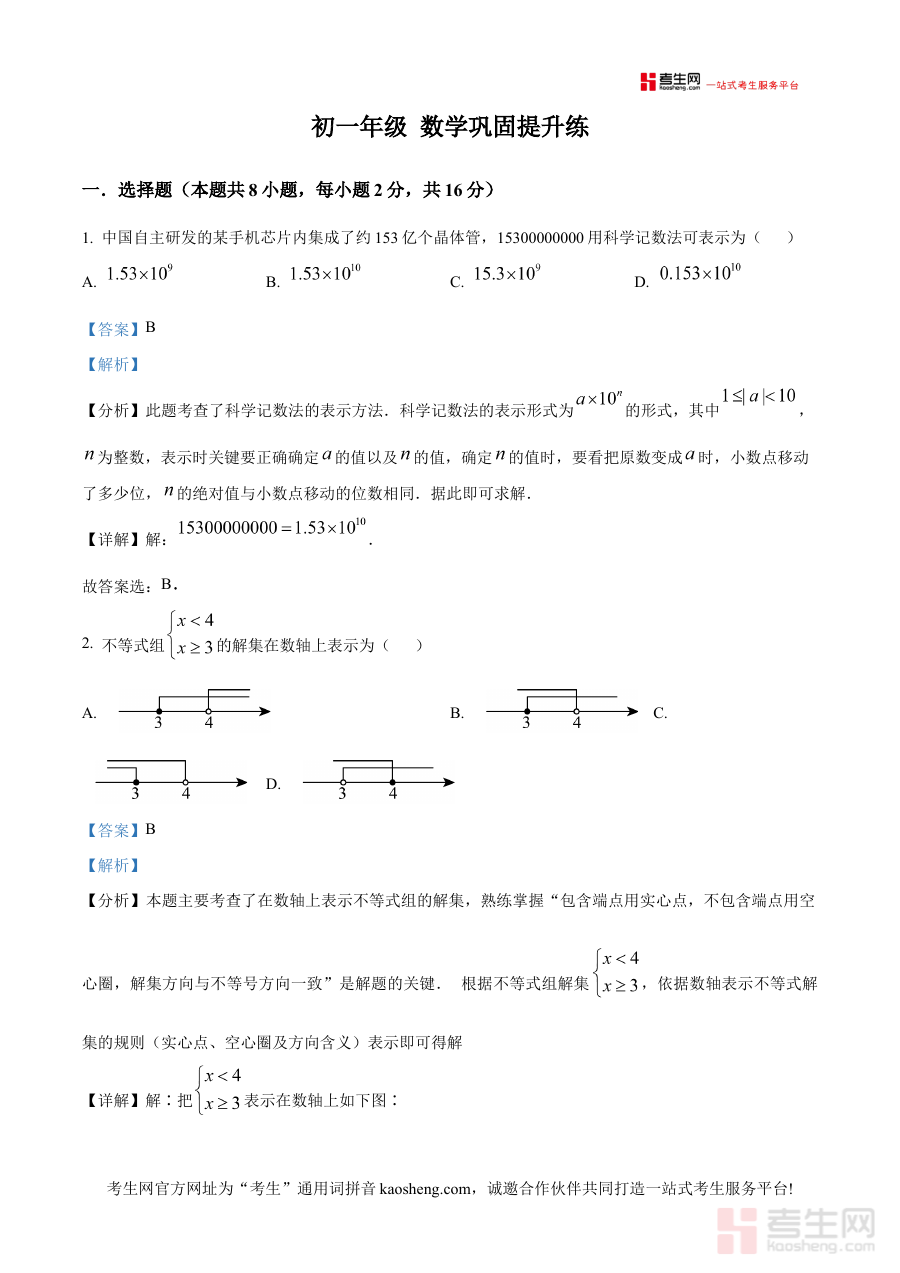 考生网 kaosheng.com 一站式考生服务平台

初一年级 数学巩固提升练

一．选择题（本题共 8 小题，每小题 2 分，共 16 分）

1. 中国自主研发的某手机芯片内集成了约 153 亿个晶体管，15300000000 用科学记数法可表示为（　）

A. $1.53\times10^{9}$　B. $1.53\times10^{10}$　C. $15.3\times10^{9}$　D. $0.153\times10^{10}$

【答案】B

【解析】

【分析】此题考查了科学记数法的表示方法．科学记数法的表示形式为 $a\times10^{n}$ 的形式，其中 $1\leq|a|<10$，$n$ 为整数，表示时关键要正确确定 $a$ 的值以及 $n$ 的值，确定 $n$ 的值时，要看把原数变成 $a$ 时，小数点移动了多少位，$n$ 的绝对值与小数点移动的位数相同．据此即可求解．

【详解】解：$15300000000=1.53\times10^{10}$．

故答案选：B．

2. 不等式组 $\begin{cases}x<4\\x\geq3\end{cases}$ 的解集在数轴上表示为（　）

A. 3 4　B. 3 4　C. 3 4　D. 3 4

【答案】B

【解析】

【分析】本题主要考查了在数轴上表示不等式组的解集，熟练掌握“包含端点用实心点，不包含端点用空心圈，解集方向与不等号方向一致”是解题的关键． 根据不等式组解集 $\begin{cases}x<4\\x\geq3\end{cases}$，依据数轴表示不等式解集的规则（实心点、空心圈及方向含义）表示即可得解

【详解】解：把 $\begin{cases}x<4\\x\geq3\end{cases}$ 表示在数轴上如下图：

考生网官方网址为“考生”通用词拼音 kaosheng.com，诚邀合作伙伴共同打造一站式考生服务平台!

考生网 kaosheng.com